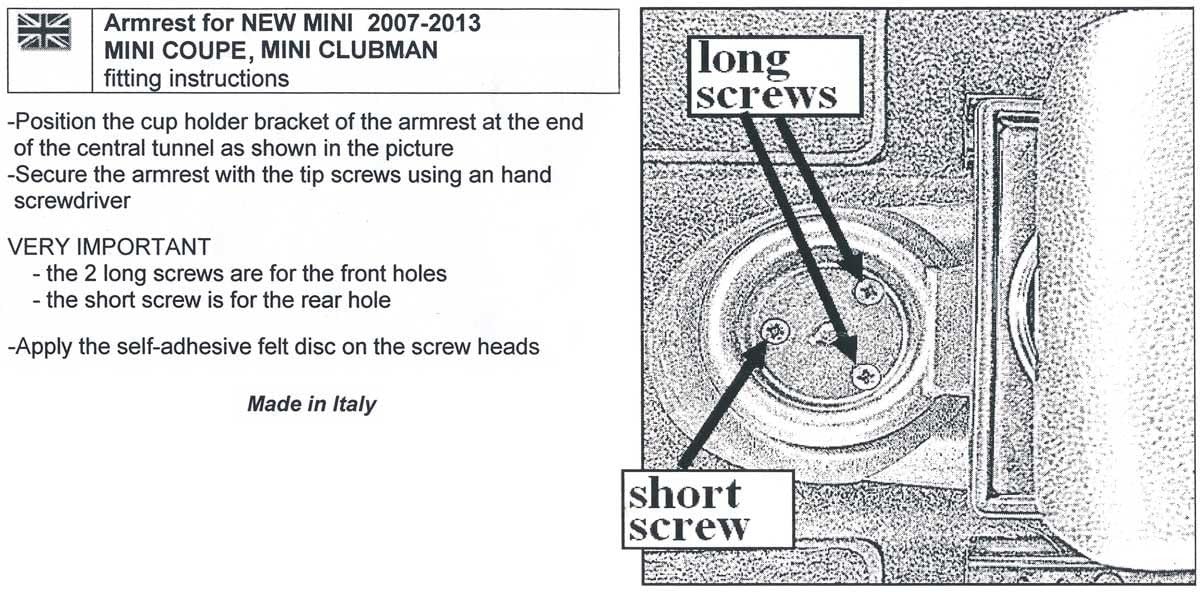 Armrest for NEW MINI 2007-2013
MINI COUPE, MINI CLUBMAN
fitting instructions

-Position the cup holder bracket of the armrest at the end of the central tunnel as shown in the picture
-Secure the armrest with the tip screws using an hand screwdriver

VERY IMPORTANT
- the 2 long screws are for the front holes
- the short screw is for the rear hole

-Apply the self-adhesive felt disc on the screw heads

Made in Italy

long screws

short screw